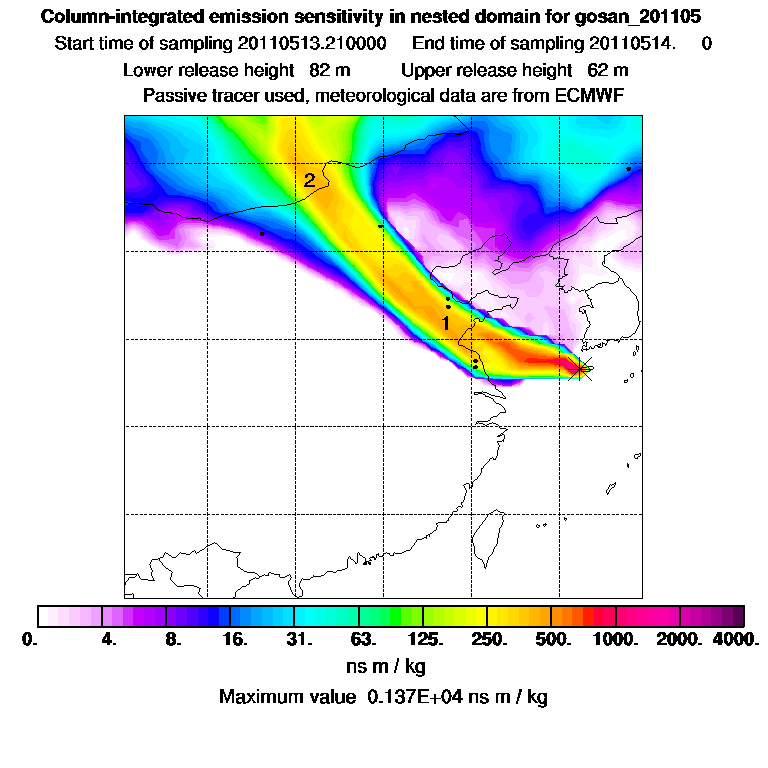 Column-integrated emission sensitivity in nested domain for gosan_201105

Start time of sampling 20110513.210000 End time of sampling 20110514. 0

Lower release height 82 m Upper release height 62 m

Passive tracer used, meteorological data are from ECMWF

2

1

0. 4. 8. 16. 31. 63. 125. 250. 500. 1000. 2000. 4000.

ns m / kg

Maximum value 0.137E+04 ns m / kg